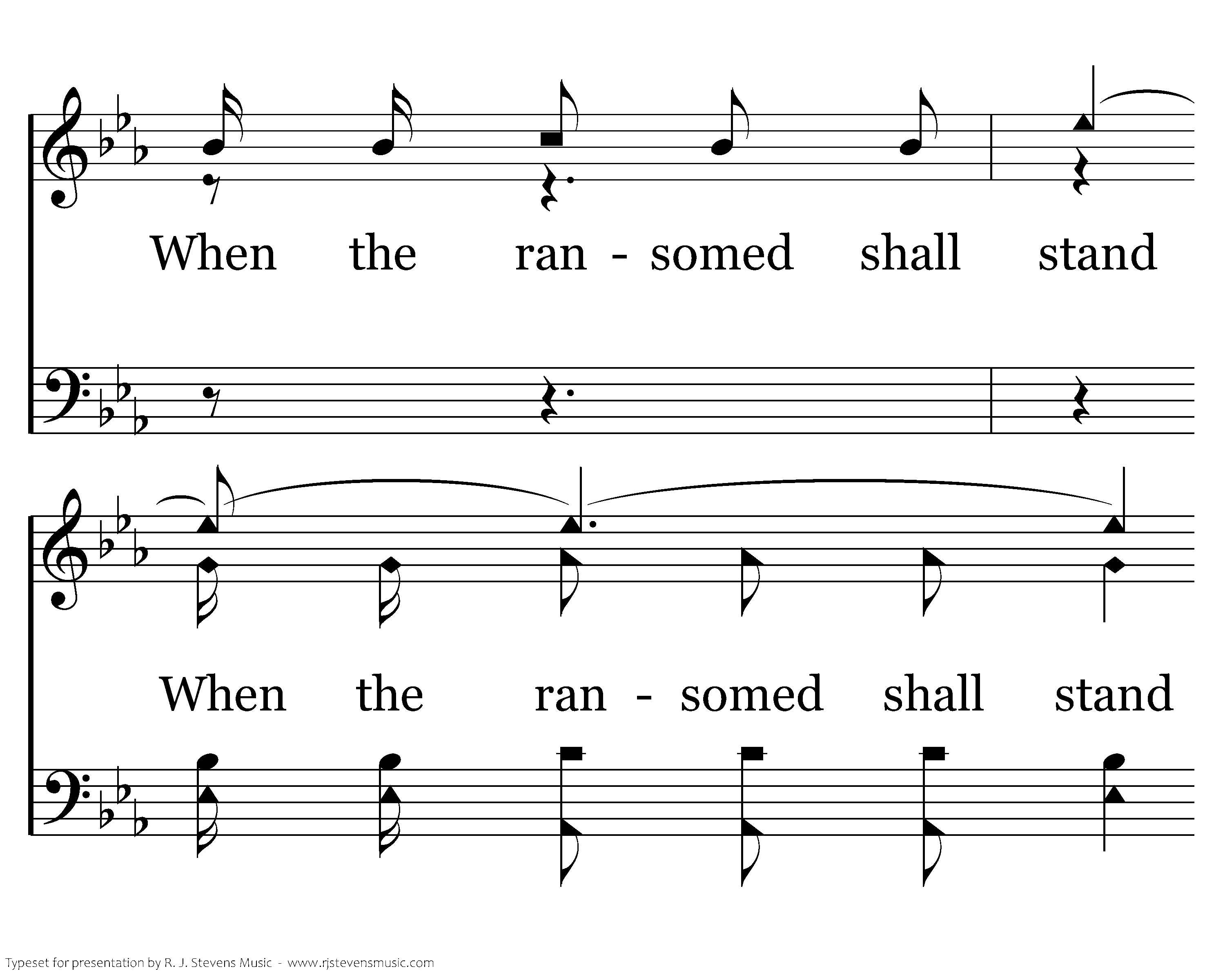 When the ran - somed shall stand

When the ran - somed shall stand

Typeset for presentation by R. J. Stevens Music - www.rjstevensmusic.com